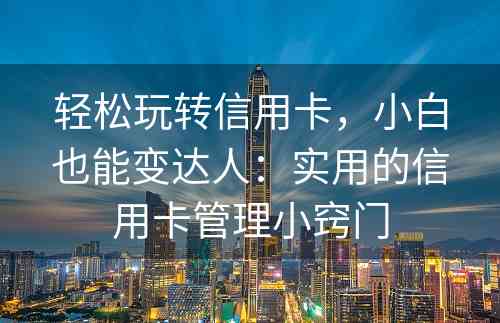 轻松玩转信用卡，小白也能变达人：实用的信用卡管理小窍门